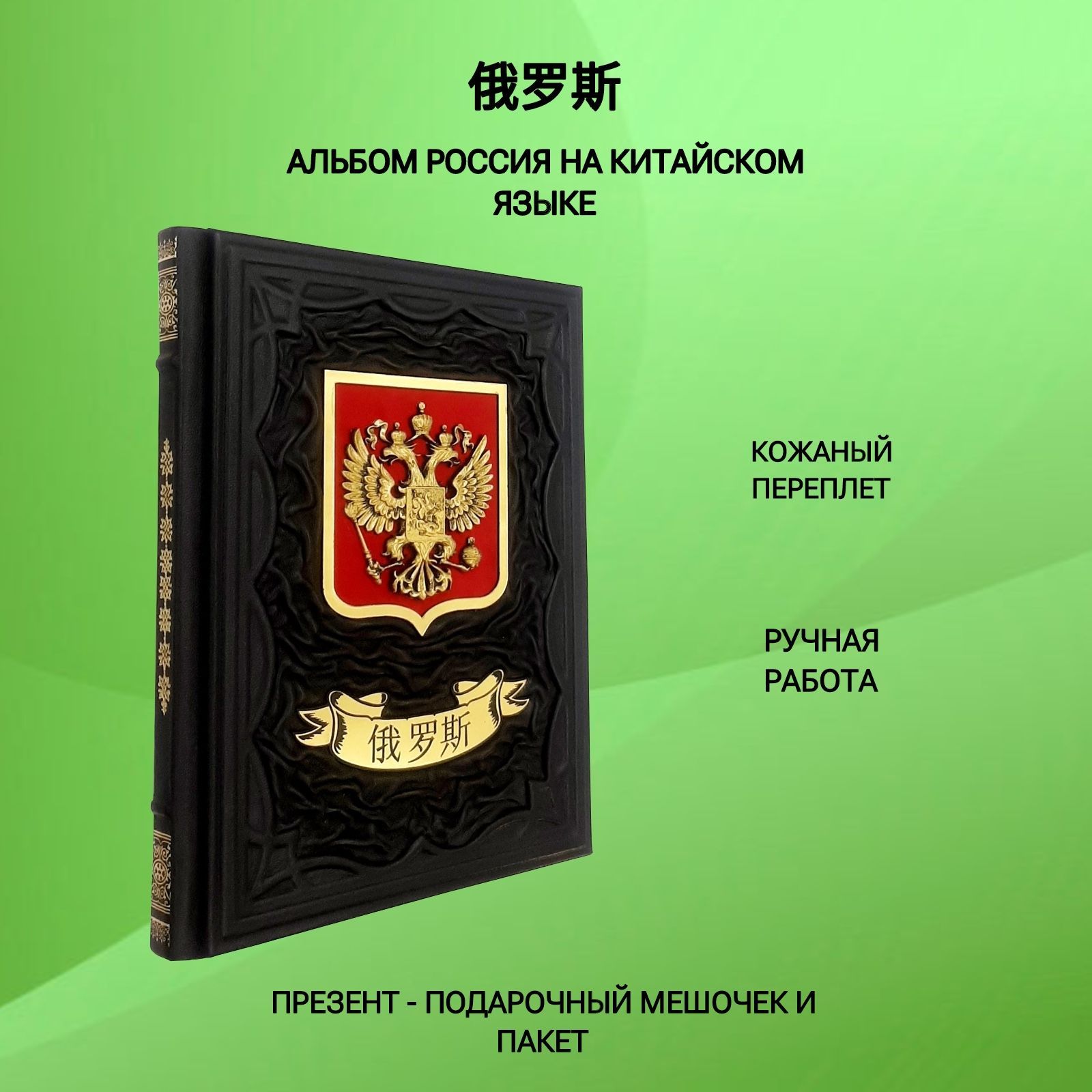 俄罗斯

АЛЬБОМ РОССИЯ НА КИТАЙСКОМ ЯЗЫКЕ

俄罗斯

КОЖАНЫЙ ПЕРЕПЛЕТ

РУЧНАЯ РАБОТА

ПРЕЗЕНТ - ПОДАРОЧНЫЙ МЕШОЧЕК И ПАКЕТ